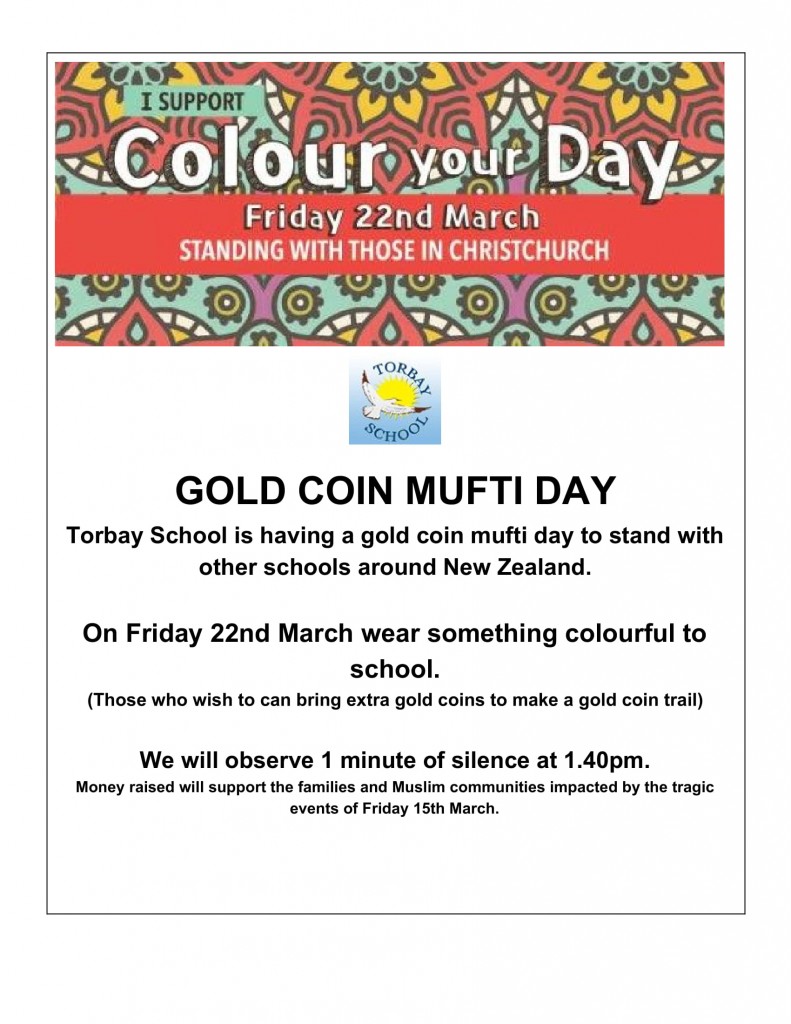 I SUPPORT

Colour your Day

Friday 22nd March
STANDING WITH THOSE IN CHRISTCHURCH

TORBAY SCHOOL

GOLD COIN MUFTI DAY

Torbay School is having a gold coin mufti day to stand with other schools around New Zealand.

On Friday 22nd March wear something colourful to school.

(Those who wish to can bring extra gold coins to make a gold coin trail)

We will observe 1 minute of silence at 1.40pm.

Money raised will support the families and Muslim communities impacted by the tragic events of Friday 15th March.